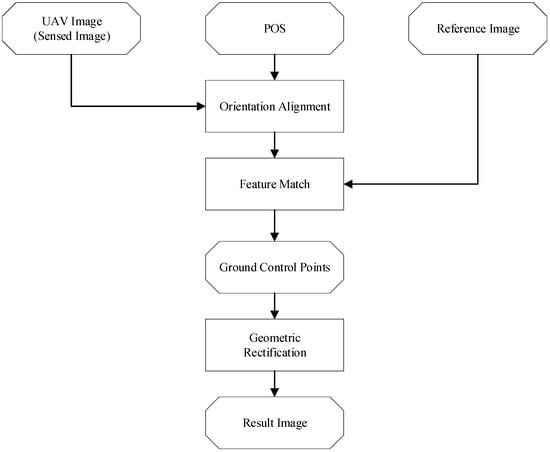 UAV Image
(Sensed Image)

POS

Reference Image

Orientation Alignment

Feature Match

Ground Control Points

Geometric
Rectification

Result Image